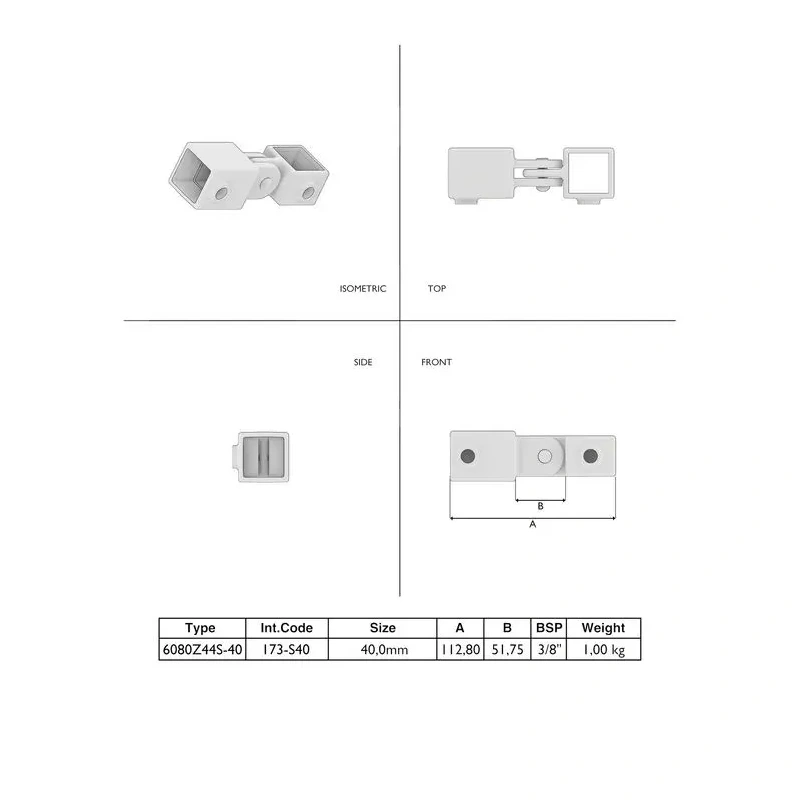 ISOMETRIC

TOP

SIDE

FRONT

B

A

| Type | Int.Code | Size | A | B | BSP | Weight |
|---|---|---|---|---|---|---|
| 6080Z44S-40 | 173-S40 | 40,0mm | 112,80 | 51,75 | 3/8" | 1,00 kg |